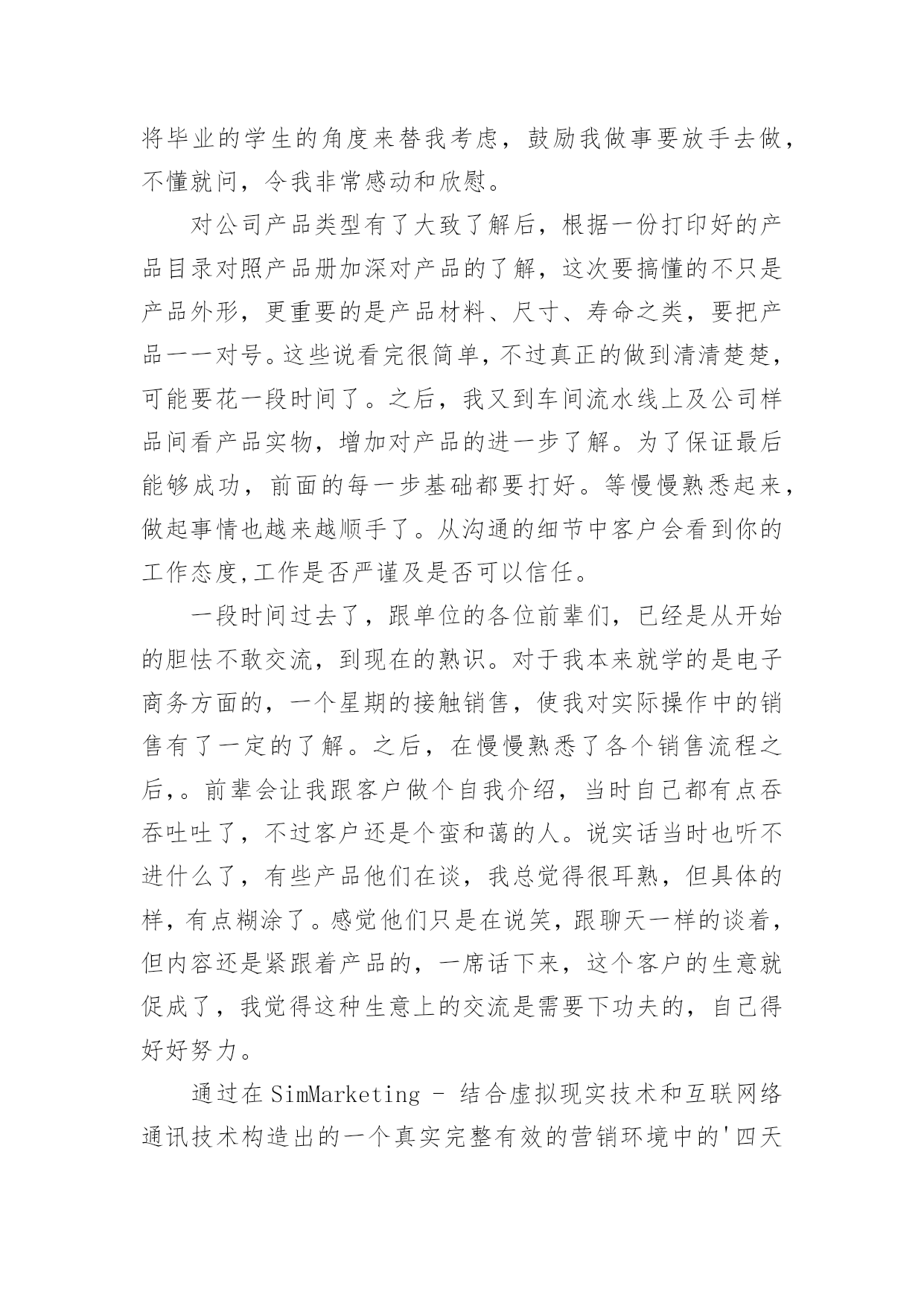 将毕业的学生的角度来替我考虑，鼓励我做事要放手去做，不懂就问，令我非常感动和欣慰。

对公司产品类型有了大致了解后，根据一份打印好的产品目录对照产品册加深对产品的了解，这次要搞懂的不只是产品外形，更重要的是产品材料、尺寸、寿命之类，要把产品一一对号。这些说看完很简单，不过真正的做到清清楚楚，可能要花一段时间了。之后，我又到车间流水线上及公司样品间看产品实物，增加对产品的进一步了解。为了保证最后能够成功，前面的每一步基础都要打好。等慢慢熟悉起来，做起事情也越来越顺手了。从沟通的细节中客户会看到你的工作态度,工作是否严谨及是否可以信任。

一段时间过去了，跟单位的各位前辈们，已经是从开始的胆怯不敢交流，到现在的熟识。对于我本来就学的是电子商务方面的，一个星期的接触销售，使我对实际操作中的销售有了一定的了解。之后，在慢慢熟悉了各个销售流程之后,。前辈会让我跟客户做个自我介绍，当时自己都有点吞吞吐吐了，不过客户还是个蛮和蔼的人。说实话当时也听不进什么了，有些产品他们在谈，我总觉得很耳熟，但具体的样，有点糊涂了。感觉他们只是在说笑，跟聊天一样的谈着，但内容还是紧跟着产品的，一席话下来，这个客户的生意就促成了，我觉得这种生意上的交流是需要下功夫的，自己得好好努力。

通过在 SimMarketing - 结合虚拟现实技术和互联网络通讯技术构造出的一个真实完整有效的营销环境中的'四天